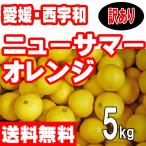 愛媛・西宇和

訳あり

ニューサマーオレンジ

5kg

送料無料